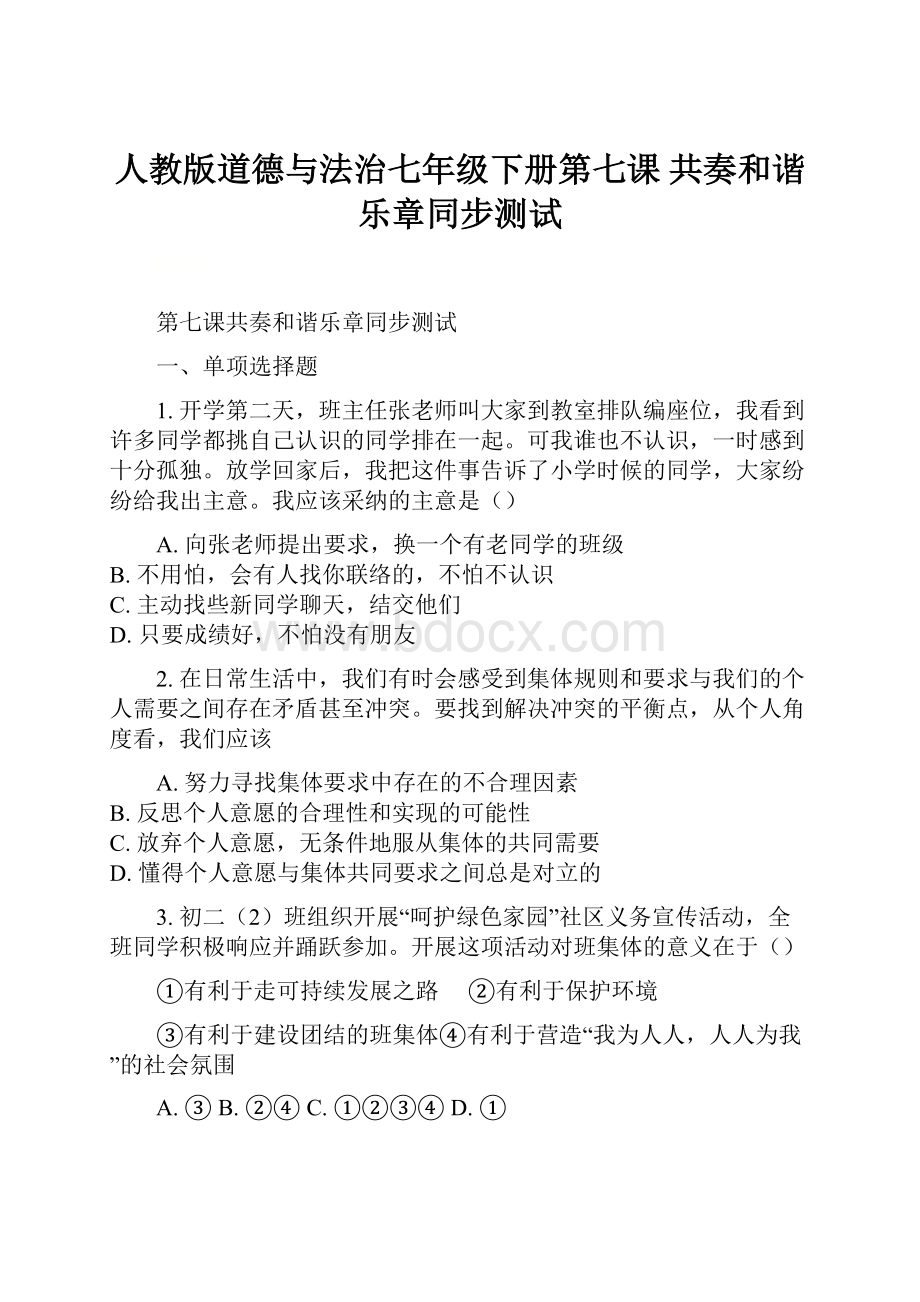 人教版道德与法治七年级下册第七课 共奏和谐乐章同步测试

第七课共奏和谐乐章同步测试

一、单项选择题

1. 开学第二天，班主任张老师叫大家到教室排队编座位，我看到许多同学都挑自己认识的同学排在一起。可我谁也不认识，一时感到十分孤独。放学回家后，我把这件事告诉了小学时候的同学，大家纷纷给我出主意。我应该采纳的主意是（）

A. 向张老师提出要求，换一个有老同学的班级
B. 不用怕，会有人找你联络的，不怕不认识
C. 主动找些新同学聊天，结交他们
D. 只要成绩好，不怕没有朋友

www.bdocx.com

2. 在日常生活中，我们有时会感受到集体规则和要求与我们的个人需要之间存在矛盾甚至冲突。要找到解决冲突的平衡点，从个人角度看，我们应该

A. 努力寻找集体要求中存在的不合理因素
B. 反思个人意愿的合理性和实现的可能性
C. 放弃个人意愿，无条件地服从集体的共同需要
D. 懂得个人意愿与集体共同要求之间总是对立的

3. 初二（2）班组织开展“呵护绿色家园”社区义务宣传活动，全班同学积极响应并踊跃参加。开展这项活动对班集体的意义在于（）

①有利于走可持续发展之路　②有利于保护环境

③有利于建设团结的班集体④有利于营造“我为人人，人人为我”的社会氛围

A. ③ B. ②④ C. ①②③④ D. ①